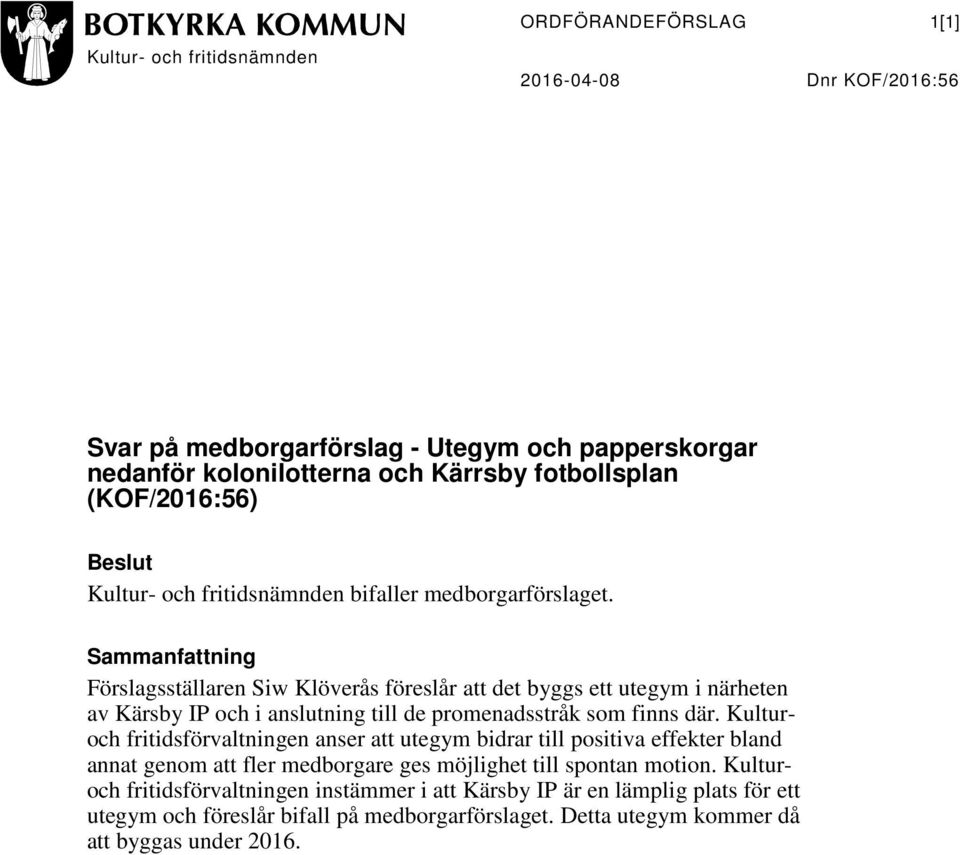 BOTKYRKA KOMMUN
Kultur- och fritidsnämnden

ORDFÖRANDEFÖRSLAG

1[1]

2016-04-08

Dnr KOF/2016:56

Svar på medborgarförslag - Utegym och papperskorgar nedanför kolonilotterna och Kärrsby fotbollsplan (KOF/2016:56)

Beslut
Kultur- och fritidsnämnden bifaller medborgarförslaget.

Sammanfattning
Förslagsställaren Siw Klöverås föreslår att det byggs ett utegym i närheten av Kärsby IP och i anslutning till de promenadsstråk som finns där. Kultur- och fritidsförvaltningen anser att utegym bidrar till positiva effekter bland annat genom att fler medborgare ges möjlighet till spontan motion. Kultur- och fritidsförvaltningen instämmer i att Kärsby IP är en lämplig plats för ett utegym och föreslår bifall på medborgarförslaget. Detta utegym kommer då att byggas under 2016.